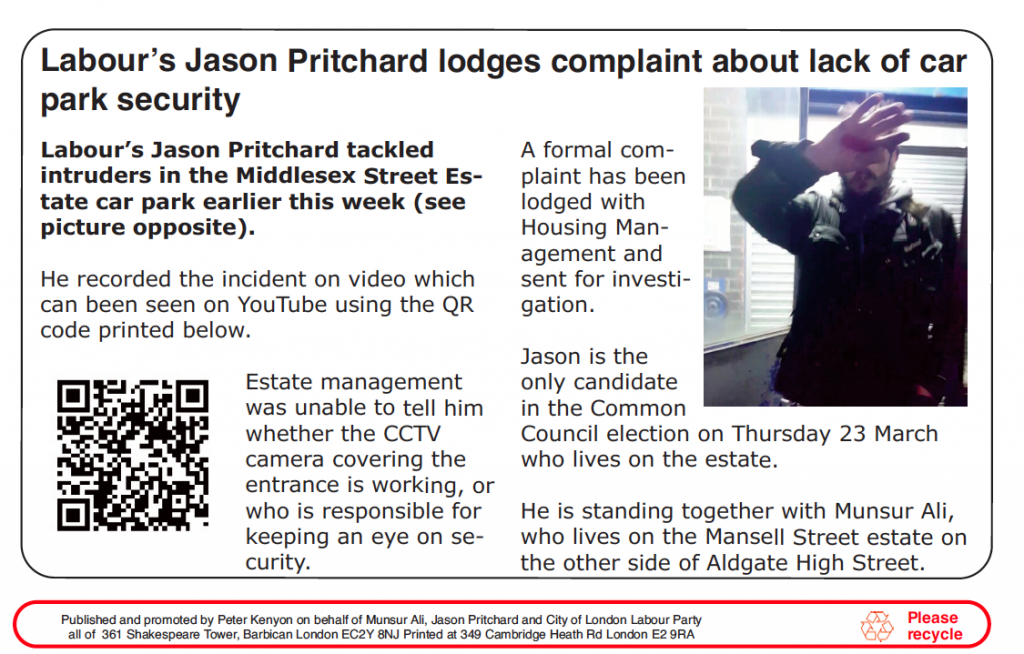 Labour's Jason Pritchard lodges complaint about lack of car park security

Labour's Jason Pritchard tackled intruders in the Middlesex Street Estate car park earlier this week (see picture opposite).

He recorded the incident on video which can been seen on YouTube using the QR code printed below.

Estate management was unable to tell him whether the CCTV camera covering the entrance is working, or who is responsible for keeping an eye on security.

A formal complaint has been lodged with Housing Management and sent for investigation.

Jason is the only candidate in the Common Council election on Thursday 23 March who lives on the estate.

He is standing together with Munsur Ali, who lives on the Mansell Street estate on the other side of Aldgate High Street.

Published and promoted by Peter Kenyon on behalf of Munsur Ali, Jason Pritchard and City of London Labour Party all of 361 Shakespeare Tower, Barbican London EC2Y 8NJ Printed at 349 Cambridge Heath Rd London E2 9RA

Please recycle